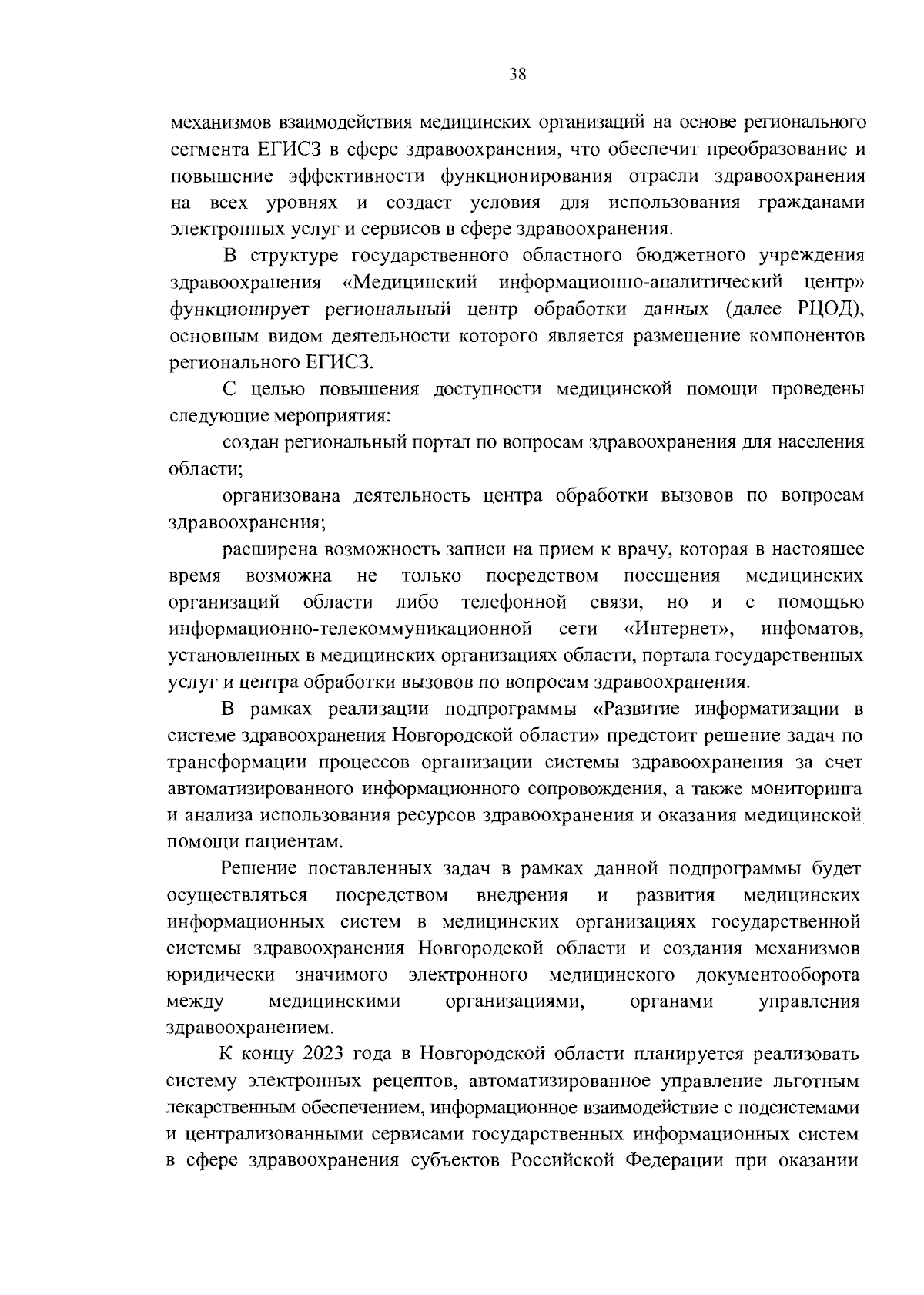 38

механизмов взаимодействия медицинских организаций на основе регионального сегмента ЕГИСЗ в сфере здравоохранения, что обеспечит преобразование и повышение эффективности функционирования отрасли здравоохранения на всех уровнях и создаст условия для использования гражданами электронных услуг и сервисов в сфере здравоохранения.

В структуре государственного областного бюджетного учреждения здравоохранения «Медицинский информационно-аналитический центр» функционирует региональный центр обработки данных (далее РЦОД), основным видом деятельности которого является размещение компонентов регионального ЕГИСЗ.

С целью повышения доступности медицинской помощи проведены следующие мероприятия:

создан региональный портал по вопросам здравоохранения для населения области;

организована деятельность центра обработки вызовов по вопросам здравоохранения;

расширена возможность записи на прием к врачу, которая в настоящее время возможна не только посредством посещения медицинских организаций области либо телефонной связи, но и с помощью информационно-телекоммуникационной сети «Интернет», инфоматов, установленных в медицинских организациях области, портала государственных услуг и центра обработки вызовов по вопросам здравоохранения.

В рамках реализации подпрограммы «Развитие информатизации в системе здравоохранения Новгородской области» предстоит решение задач по трансформации процессов организации системы здравоохранения за счет автоматизированного информационного сопровождения, а также мониторинга и анализа использования ресурсов здравоохранения и оказания медицинской помощи пациентам.

Решение поставленных задач в рамках данной подпрограммы будет осуществляться посредством внедрения и развития медицинских информационных систем в медицинских организациях государственной системы здравоохранения Новгородской области и создания механизмов юридически значимого электронного медицинского документооборота между медицинскими организациями, органами управления здравоохранением.

К концу 2023 года в Новгородской области планируется реализовать систему электронных рецептов, автоматизированное управление льготным лекарственным обеспечением, информационное взаимодействие с подсистемами и централизованными сервисами государственных информационных систем в сфере здравоохранения субъектов Российской Федерации при оказании